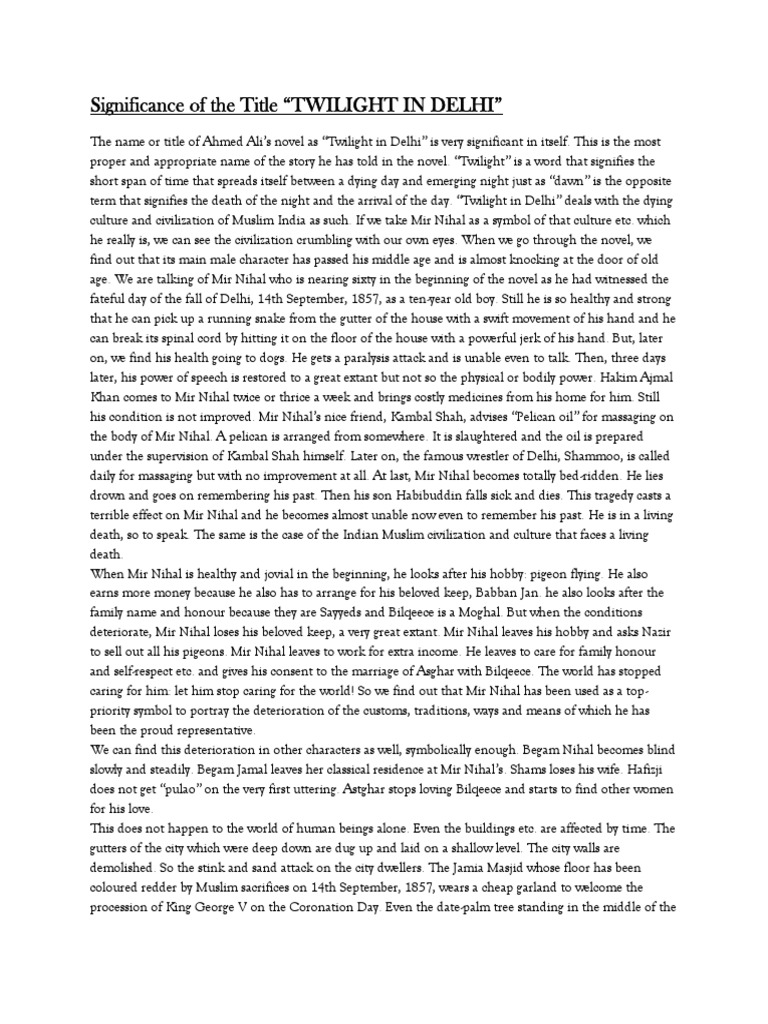 Significance of the Title "TWILIGHT IN DELHI"

The name or title of Ahmed Ali's novel as "Twilight in Delhi" is very significant in itself. This is the most proper and appropriate name of the story he has told in the novel. "Twilight" is a word that signifies the short span of time that spreads itself between a dying day and emerging night just as "dawn" is the opposite term that signifies the death of the night and the arrival of the day. "Twilight in Delhi" deals with the dying culture and civilization of Muslim India as such. If we take Mir Nihal as a symbol of that culture etc. which he really is, we can see the civilization crumbling with our own eyes. When we go through the novel, we find out that its main male character has passed his middle age and is almost knocking at the door of old age. We are talking of Mir Nihal who is nearing sixty in the beginning of the novel as he had witnessed the fateful day of the fall of Delhi, 14th September, 1857, as a ten-year old boy. Still he is so healthy and strong that he can pick up a running snake from the gutter of the house with a swift movement of his hand and he can break its spinal cord by hitting it on the floor of the house with a powerful jerk of his hand. But, later on, we find his health going to dogs. He gets a paralysis attack and is unable even to talk. Then, three days later, his power of speech is restored to a great extant but not so the physical or bodily power. Hakim Ajmal Khan comes to Mir Nihal twice or thrice a week and brings costly medicines from his home for him. Still his condition is not improved. Mir Nihal's nice friend, Kambal Shah, advises "Pelican oil" for massaging on the body of Mir Nihal. A pelican is arranged from somewhere. It is slaughtered and the oil is prepared under the supervision of Kambal Shah himself. Later on, the famous wrestler of Delhi, Shammoo, is called daily for massaging but with no improvement at all. At last, Mir Nihal becomes totally bed-ridden. He lies drown and goes on remembering his past. Then his son Habibuddin falls sick and dies. This tragedy casts a terrible effect on Mir Nihal and he becomes almost unable now even to remember his past. He is in a living death, so to speak. The same is the case of the Indian Muslim civilization and culture that faces a living death.
When Mir Nihal is healthy and jovial in the beginning, he looks after his hobby: pigeon flying. He also earns more money because he also has to arrange for his beloved keep, Babban Jan. he also looks after the family name and honour because they are Sayyeds and Bilqeece is a Moghal. But when the conditions deteriorate, Mir Nihal loses his beloved keep, a very great extant. Mir Nihal leaves his hobby and asks Nazir to sell out all his pigeons. Mir Nihal leaves to work for extra income. He leaves to care for family honour and self-respect etc. and gives his consent to the marriage of Asghar with Bilqeece. The world has stopped caring for him: let him stop caring for the world! So we find out that Mir Nihal has been used as a top-priority symbol to portray the deterioration of the customs, traditions, ways and means of which he has been the proud representative.
We can find this deterioration in other characters as well, symbolically enough. Begam Nihal becomes blind slowly and steadily. Begam Jamal leaves her classical residence at Mir Nihal's. Shams loses his wife. Hafizji does not get "pulao" on the very first uttering. Astghar stops loving Bilqeece and starts to find other women for his love.
This does not happen to the world of human beings alone. Even the buildings etc. are affected by time. The gutters of the city which were deep down are dug up and laid on a shallow level. The city walls are demolished. So the stink and sand attack on the city dwellers. The Jamia Masjid whose floor has been coloured redder by Muslim sacrifices on 14th September, 1857, wears a cheap garland to welcome the procession of King George V on the Coronation Day. Even the date-palm tree standing in the middle of the